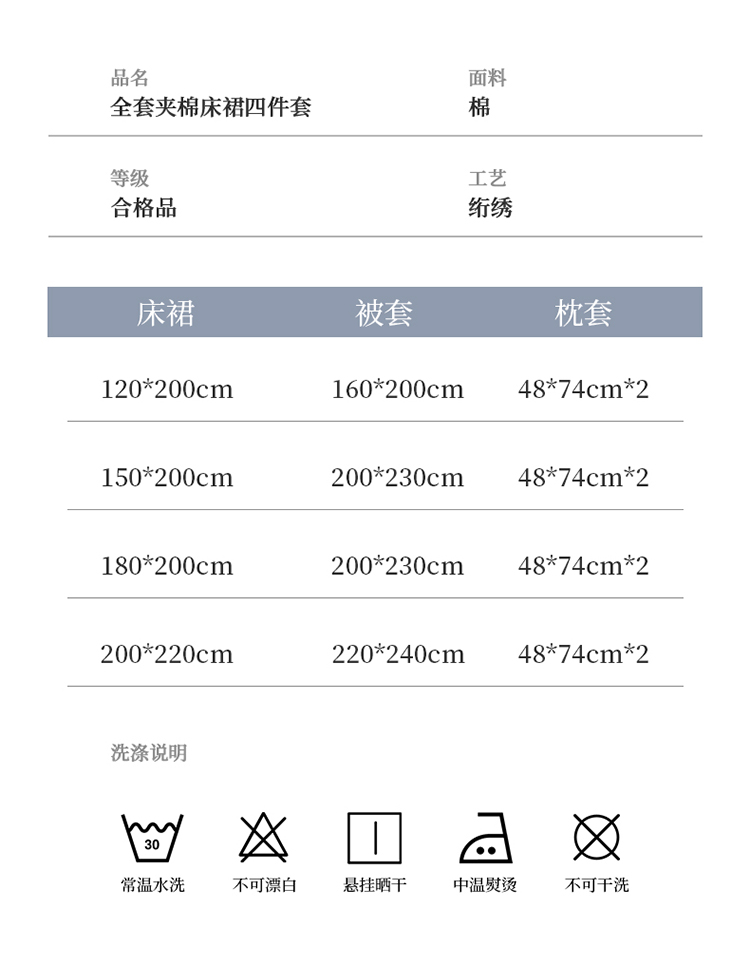 品名
全套夹棉床裙四件套

面料
棉

等级
合格品

工艺
绗绣

| 床裙 | 被套 | 枕套 |
|---|---|---|
| 120*200cm | 160*200cm | 48*74cm*2 |
| 150*200cm | 200*230cm | 48*74cm*2 |
| 180*200cm | 200*230cm | 48*74cm*2 |
| 200*220cm | 220*240cm | 48*74cm*2 |

洗涤说明

30
常温水洗

不可漂白

悬挂晒干

中温熨烫

不可干洗